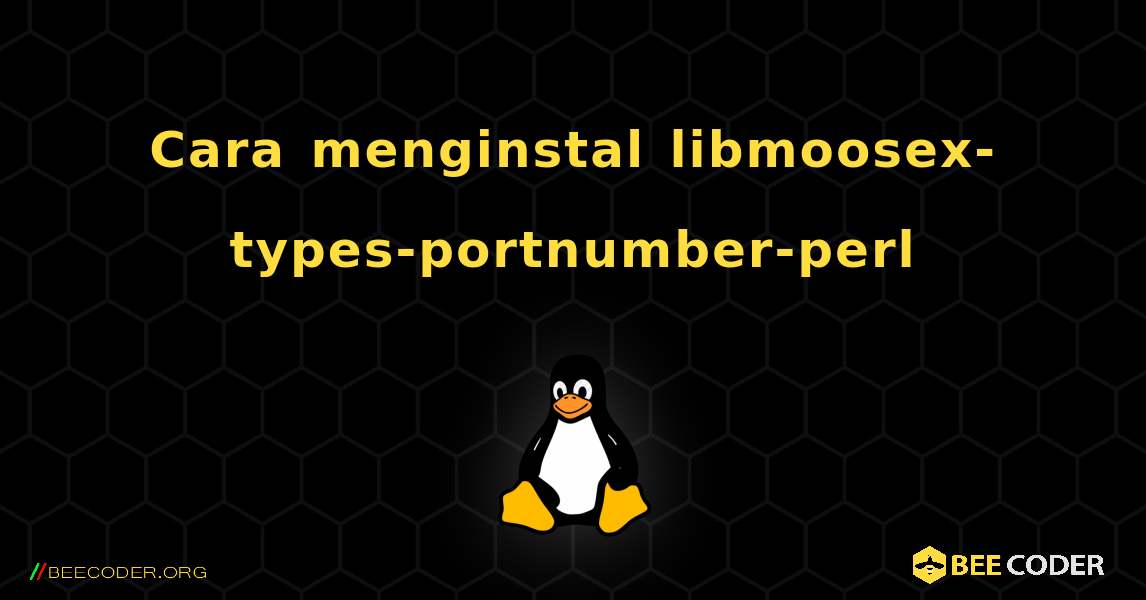 Cara menginstal libmoosex-types-portnumber-perl

//BEECODER.ORG

BEE CODER